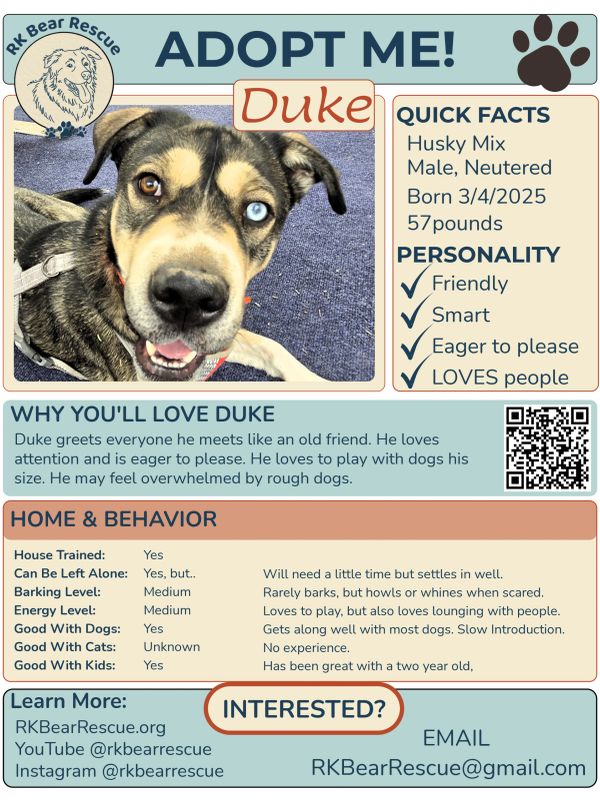 RK Bear Rescue

ADOPT ME!

Duke

QUICK FACTS
Husky Mix
Male, Neutered
Born 3/4/2025
57pounds

PERSONALITY
✓ Friendly
✓ Smart
✓ Eager to please
✓ LOVES people

WHY YOU'LL LOVE DUKE

Duke greets everyone he meets like an old friend. He loves attention and is eager to please. He loves to play with dogs his size. He may feel overwhelmed by rough dogs.

HOME & BEHAVIOR

House Trained: Yes
Can Be Left Alone: Yes, but.. Will need a little time but settles in well.
Barking Level: Medium Rarely barks, but howls or whines when scared.
Energy Level: Medium Loves to play, but also loves lounging with people.
Good With Dogs: Yes Gets along well with most dogs. Slow Introduction.
Good With Cats: Unknown No experience.
Good With Kids: Yes Has been great with a two year old,

Learn More:
RKBearRescue.org
YouTube @rkbearrescue
Instagram @rkbearrescue

INTERESTED?

EMAIL
RKBearRescue@gmail.com